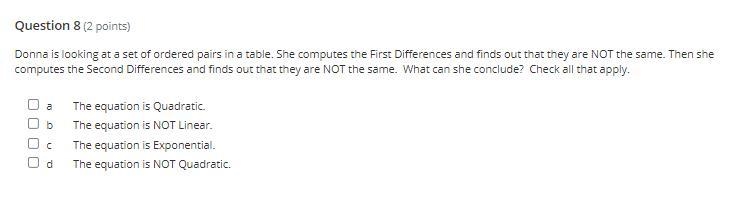 Question 8 (2 points)

Donna is looking at a set of ordered pairs in a table. She computes the First Differences and finds out that they are NOT the same. Then she computes the Second Differences and finds out that they are NOT the same. What can she conclude? Check all that apply.

a The equation is Quadratic.
b The equation is NOT Linear.
c The equation is Exponential.
d The equation is NOT Quadratic.